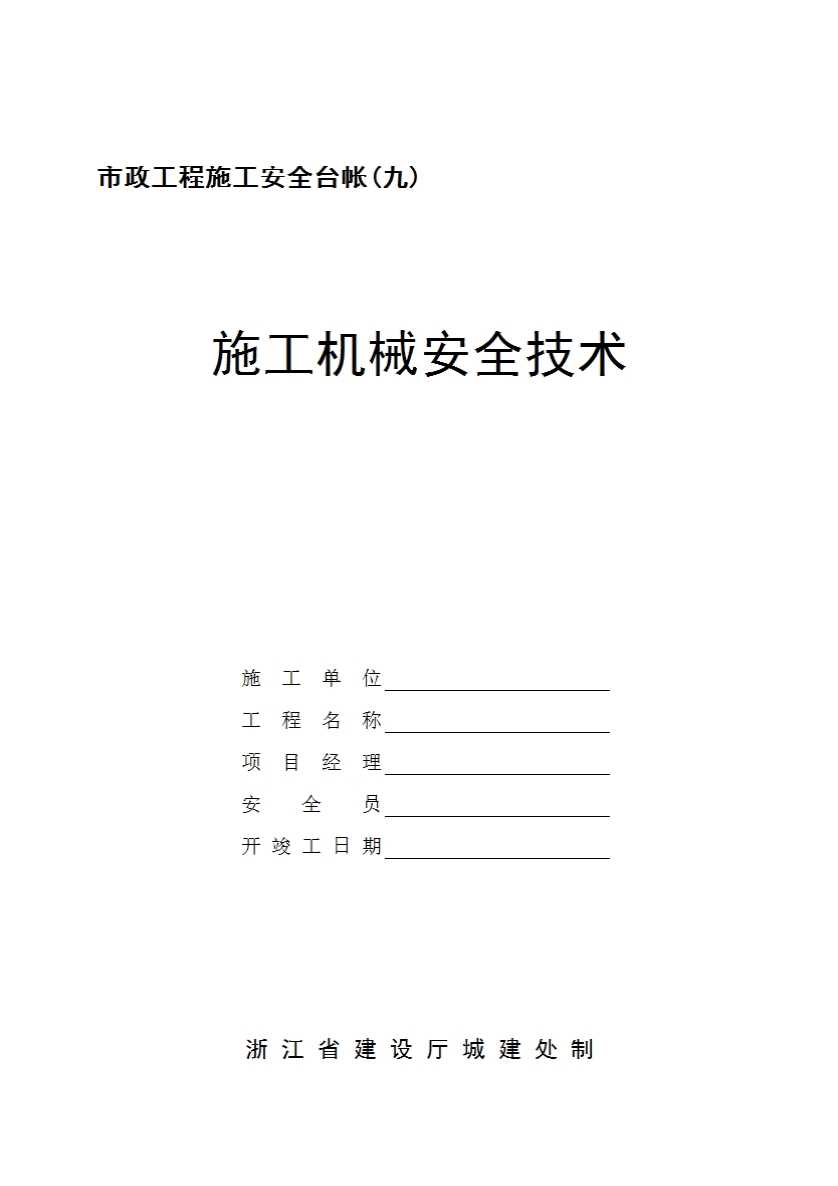 市政工程施工安全台帐（九）

施工机械安全技术

施工单位____
工程名称____
项目经理____
安全员____
开竣工日期____

浙江省建设厅城建处制